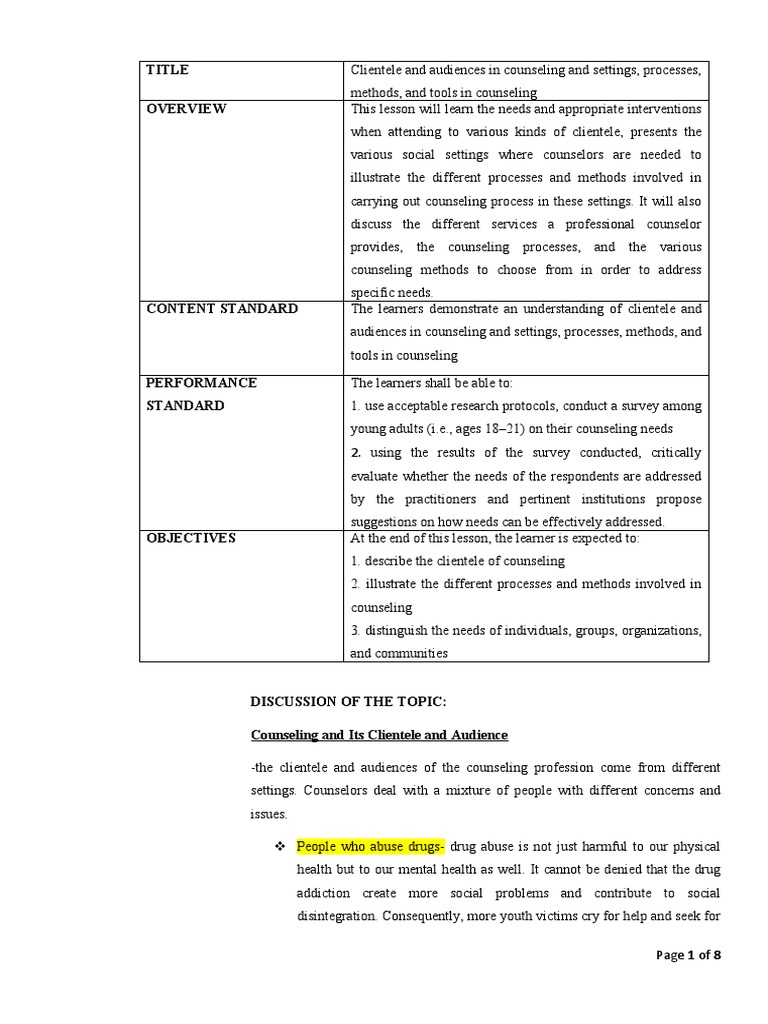 | TITLE | Clientele and audiences in counseling and settings, processes, methods, and tools in counseling |
|---|---|
| OVERVIEW | This lesson will learn the needs and appropriate interventions when attending to various kinds of clientele, presents the various social settings where counselors are needed to illustrate the different processes and methods involved in carrying out counseling process in these settings. It will also discuss the different services a professional counselor provides, the counseling processes, and the various counseling methods to choose from in order to address specific needs. |
| CONTENT STANDARD | The learners demonstrate an understanding of clientele and audiences in counseling and settings, processes, methods, and tools in counseling |
| PERFORMANCE STANDARD | The learners shall be able to: 1. use acceptable research protocols, conduct a survey among young adults (i.e., ages 18–21) on their counseling needs 2. using the results of the survey conducted, critically evaluate whether the needs of the respondents are addressed by the practitioners and pertinent institutions propose suggestions on how needs can be effectively addressed. |
| OBJECTIVES | At the end of this lesson, the learner is expected to: 1. describe the clientele of counseling 2. illustrate the different processes and methods involved in counseling 3. distinguish the needs of individuals, groups, organizations, and communities |

DISCUSSION OF THE TOPIC:

Counseling and Its Clientele and Audience

-the clientele and audiences of the counseling profession come from different settings. Counselors deal with a mixture of people with different concerns and issues.

❖ People who abuse drugs- drug abuse is not just harmful to our physical health but to our mental health as well. It cannot be denied that the drug addiction create more social problems and contribute to social disintegration. Consequently, more youth victims cry for help and seek for

Page 1 of 8